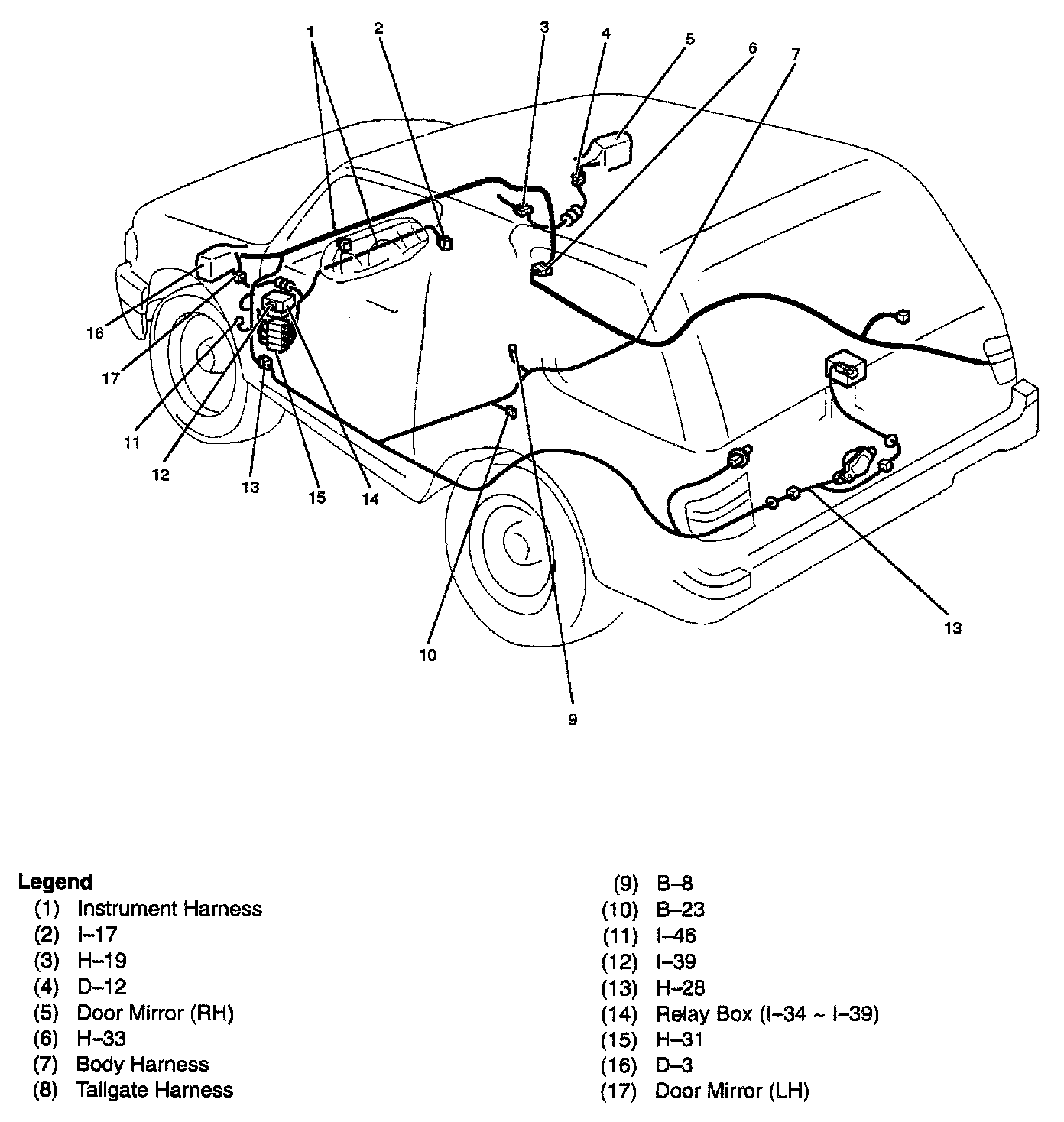 1
2
3
4
5
6
7
16
17
11
12
13
15
14
10
9
13

Legend
(1) Instrument Harness
(2) I–17
(3) H–19
(4) D–12
(5) Door Mirror (RH)
(6) H–33
(7) Body Harness
(8) Tailgate Harness
(9) B–8
(10) B–23
(11) I–46
(12) I–39
(13) H–28
(14) Relay Box (I–34 ~ I–39)
(15) H–31
(16) D–3
(17) Door Mirror (LH)